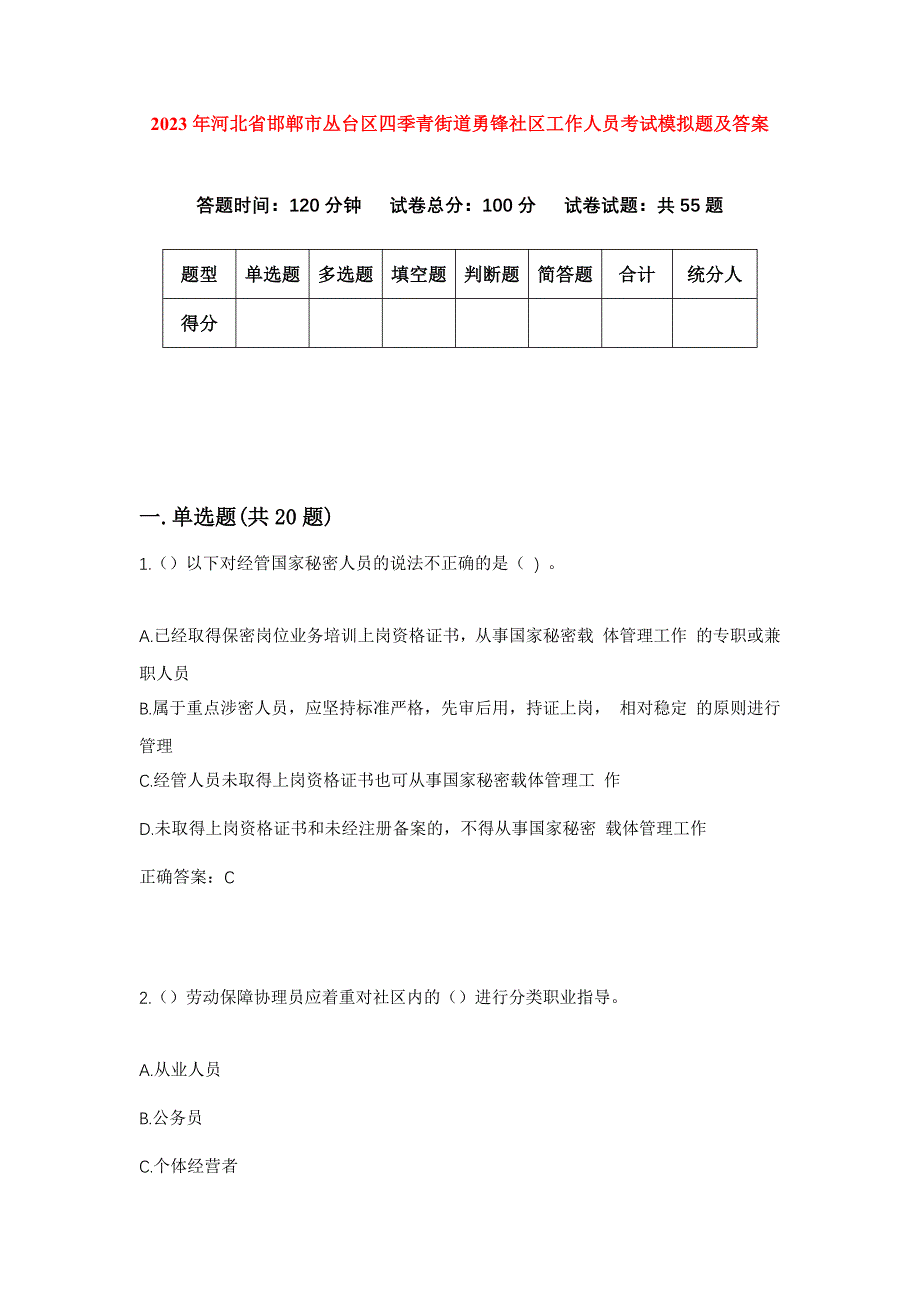 2023年河北省邯郸市丛台区四季青街道勇锋社区工作人员考试模拟题及答案

答题时间：120分钟　试卷总分：100分　试卷试题：共55题

| 题型 | 单选题 | 多选题 | 填空题 | 判断题 | 简答题 | 合计 | 统分人 |
|---|---|---|---|---|---|---|---|
| 得分 | | | | | | | |

一.单选题(共20题)

1.（）以下对经管国家秘密人员的说法不正确的是（ ）。

A.已经取得保密岗位业务培训上岗资格证书，从事国家秘密载 体管理工作 的专职或兼职人员
B.属于重点涉密人员，应坚持标准严格，先审后用，持证上岗， 相对稳定 的原则进行管理
C.经管人员未取得上岗资格证书也可从事国家秘密载体管理工 作
D.未取得上岗资格证书和未经注册备案的，不得从事国家秘密 载体管理工作

正确答案：C

2.（）劳动保障协理员应着重对社区内的（）进行分类职业指导。

A.从业人员
B.公务员
C.个体经营者